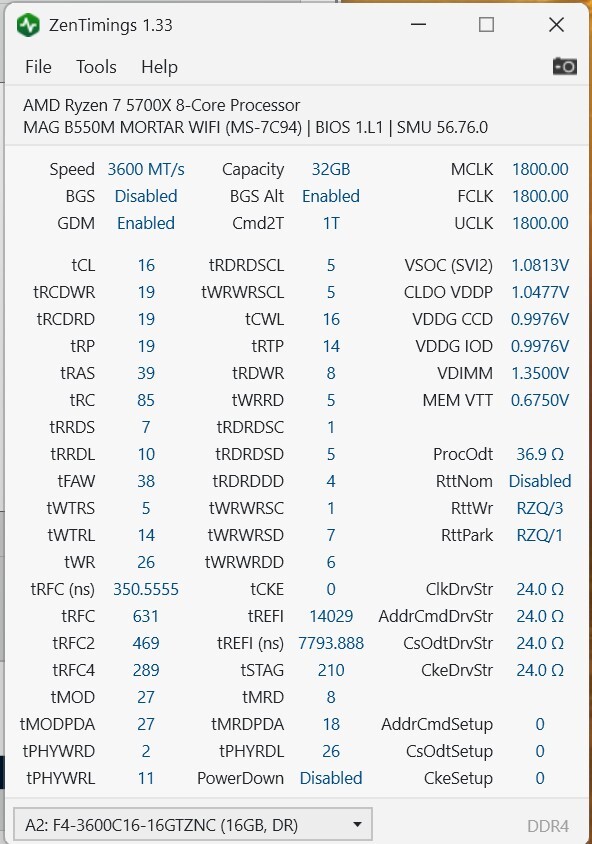 ZenTimings 1.33

File Tools Help

AMD Ryzen 7 5700X 8-Core Processor
MAG B550M MORTAR WIFI (MS-7C94) | BIOS 1.L1 | SMU 56.76.0

| | | | | | |
|---|---|---|---|---|---|
| Speed | 3600 MT/s | Capacity | 32GB | MCLK | 1800.00 |
| BGS | Disabled | BGS Alt | Enabled | FCLK | 1800.00 |
| GDM | Enabled | Cmd2T | 1T | UCLK | 1800.00 |
| tCL | 16 | tRDRDSCL | 5 | VSOC (SVI2) | 1.0813V |
| tRCDWR | 19 | tWRWRSCL | 5 | CLDO VDDP | 1.0477V |
| tRCDRD | 19 | tCWL | 16 | VDDG CCD | 0.9976V |
| tRP | 19 | tRTP | 14 | VDDG IOD | 0.9976V |
| tRAS | 39 | tRDWR | 8 | VDIMM | 1.3500V |
| tRC | 85 | tWRRD | 5 | MEM VTT | 0.6750V |
| tRRDS | 7 | tRDRDSC | 1 | | |
| tRRDL | 10 | tRDRDSD | 5 | ProcOdt | 36.9 Ω |
| tFAW | 38 | tRDRDDD | 4 | RttNom | Disabled |
| tWTRS | 5 | tWRWRSC | 1 | RttWr | RZQ/3 |
| tWTRL | 14 | tWRWRSD | 7 | RttPark | RZQ/1 |
| tWR | 26 | tWRWRDD | 6 | | |
| tRFC (ns) | 350.5555 | tCKE | 0 | ClkDrvStr | 24.0 Ω |
| tRFC | 631 | tREFI | 14029 | AddrCmdDrvStr | 24.0 Ω |
| tRFC2 | 469 | tREFI (ns) | 7793.888 | CsOdtDrvStr | 24.0 Ω |
| tRFC4 | 289 | tSTAG | 210 | CkeDrvStr | 24.0 Ω |
| tMOD | 27 | tMRD | 8 | | |
| tMODPDA | 27 | tMRDPDA | 18 | AddrCmdSetup | 0 |
| tPHYWRD | 2 | tPHYRDL | 26 | CsOdtSetup | 0 |
| tPHYWRL | 11 | PowerDown | Disabled | CkeSetup | 0 |

A2: F4-3600C16-16GTZNC (16GB, DR)
DDR4